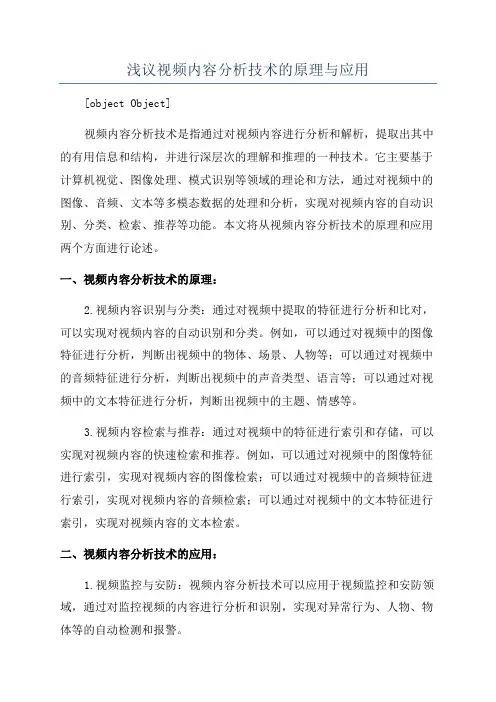 浅议视频内容分析技术的原理与应用

[object Object]

视频内容分析技术是指通过对视频内容进行分析和解析，提取出其中的有用信息和结构，并进行深层次的理解和推理的一种技术。它主要基于计算机视觉、图像处理、模式识别等领域的理论和方法，通过对视频中的图像、音频、文本等多模态数据的处理和分析，实现对视频内容的自动识别、分类、检索、推荐等功能。本文将从视频内容分析技术的原理和应用两个方面进行论述。

一、视频内容分析技术的原理：

2.视频内容识别与分类：通过对视频中提取的特征进行分析和比对，可以实现对视频内容的自动识别和分类。例如，可以通过对视频中的图像特征进行分析，判断出视频中的物体、场景、人物等；可以通过对视频中的音频特征进行分析，判断出视频中的声音类型、语言等；可以通过对视频中的文本特征进行分析，判断出视频中的主题、情感等。

3.视频内容检索与推荐：通过对视频中的特征进行索引和存储，可以实现对视频内容的快速检索和推荐。例如，可以通过对视频中的图像特征进行索引，实现对视频内容的图像检索；可以通过对视频中的音频特征进行索引，实现对视频内容的音频检索；可以通过对视频中的文本特征进行索引，实现对视频内容的文本检索。

二、视频内容分析技术的应用：

1.视频监控与安防：视频内容分析技术可以应用于视频监控和安防领域，通过对监控视频的内容进行分析和识别，实现对异常行为、人物、物体等的自动检测和报警。